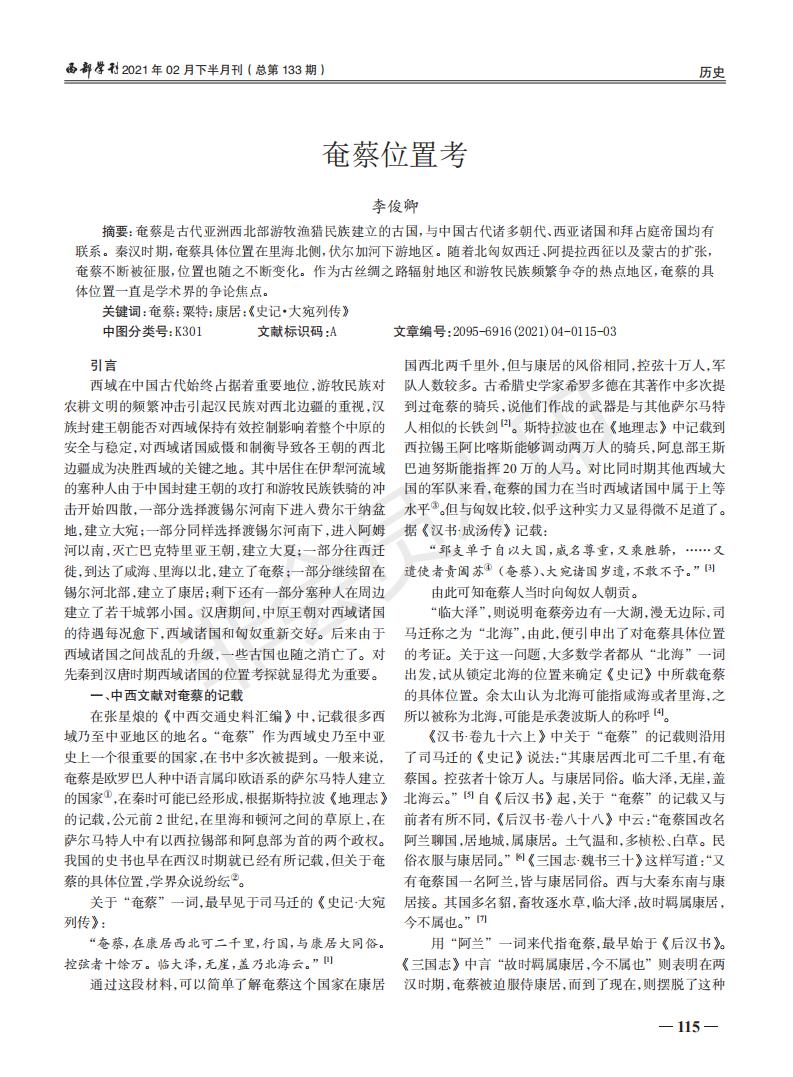 西部学刊 2021 年 02 月下半月刊（总第 133 期）

历史

奄蔡位置考

李俊卿

摘要：奄蔡是古代亚洲西北部游牧渔猎民族建立的古国，与中国古代诸多朝代、西亚诸国和拜占庭帝国均有联系。秦汉时期，奄蔡具体位置在里海北侧，伏尔加河下游地区。随着北匈奴西迁、阿提拉西征以及蒙古的扩张，奄蔡不断被征服，位置也随之不断变化。作为古丝绸之路辐射地区和游牧民族频繁争夺的热点地区，奄蔡的具体位置一直是学术界的争论焦点。

关键词：奄蔡；粟特；康居；《史记·大宛列传》

中图分类号：K301　　文献标识码：A　　文章编号：2095-6916（2021）04-0115-03

引言

西域在中国古代始终占据着重要地位，游牧民族对农耕文明的频繁冲击引起汉民族对西北边疆的重视，汉族封建王朝能否对西域保持有效控制影响着整个中原的安全与稳定，对西域诸国威慑和制衡导致各王朝的西北边疆成为决胜西域的关键之地。其中居住在伊犁河流域的塞种人由于中国封建王朝的攻打和游牧民族铁骑的冲击开始四散，一部分选择渡锡尔河南下进入费尔干纳盆地，建立大宛；一部分同样选择渡锡尔河南下，进入阿姆河以南，灭亡巴克特里亚王朝，建立大夏；一部分往西迁徙，到达了咸海、里海以北，建立了奄蔡；一部分继续留在锡尔河北部，建立了康居；剩下还有一部分塞种人在周边建立了若干城郭小国。汉唐期间，中原王朝对西域诸国的待遇每况愈下，西域诸国和匈奴重新交好。后来由于西域诸国之间战乱的升级，一些古国也随之消亡了。对先秦到汉唐时期西域诸国的位置考探就显得尤为重要。

一、中西文献对奄蔡的记载

在张星烺的《中西交通史料汇编》中，记载很多西域乃至中亚地区的地名。“奄蔡”作为西域史乃至中亚史上一个很重要的国家，在书中多次被提到。一般来说，奄蔡是欧罗巴人种中语言属印欧语系的萨尔马特人建立的国家$^{①}$，在秦时可能已经形成，根据斯特拉波《地理志》的记载，公元前 2 世纪，在里海和顿河之间的草原上，在萨尔马特人中有以西拉锡部和阿息部为首的两个政权。我国的史书也早在西汉时期就已经有所记载，但关于奄蔡的具体位置，学界众说纷纭$^{②}$。

关于“奄蔡”一词，最早见于司马迁的《史记·大宛列传》：

“奄蔡，在康居西北可二千里，行国，与康居大同俗。控弦者十馀万。临大泽，无崖，盖乃北海云。”$^{[1]}$

通过这段材料，可以简单了解奄蔡这个国家在康居国西北两千里外，但与康居的风俗相同，控弦十万人，军队人数较多。古希腊史学家希罗多德在其著作中多次提到过奄蔡的骑兵，说他们作战的武器是与其他萨尔马特人相似的长铁剑$^{[2]}$。斯特拉波也在《地理志》中记载到西拉锡王阿比喀斯能够调动两万人的骑兵，阿息部王斯巴迪努斯能指挥 20 万的人马。对比同时期其他西域大国的军队来看，奄蔡的国力在当时西域诸国中属于上等水平$^{③}$，但与匈奴比较，似乎这种实力又显得微不足道了。据《汉书·成汤传》记载：

“郅支单于自以大国，威名尊重，又乘胜骄，……又遣使者责阖苏$^{④}$（奄蔡）、大宛诸国岁遗，不敢不予。”$^{[3]}$

由此可知奄蔡人当时向匈奴人朝贡。

“临大泽”，则说明奄蔡旁边有一大湖，漫无边际，司马迁称之为“北海”，由此，便引申出了对奄蔡具体位置的考证。关于这一问题，大多数学者都从“北海”一词出发，试从锁定北海的位置来确定《史记》中所载奄蔡的具体位置。余太山认为北海可能指咸海或者里海，之所以被称为北海，可能是承袭波斯人的称呼$^{[4]}$。

《汉书·卷九十六上》中关于“奄蔡”的记载则沿用了司马迁的《史记》说法：“其康居西北可二千里，有奄蔡国。控弦者十馀万人。与康居同俗。临大泽，无崖，盖北海云。”$^{[5]}$自《后汉书》起，关于“奄蔡”的记载又与前者有所不同，《后汉书·卷八十八》中云：“奄蔡国改名阿兰聊国，居地城，属康居。土气温和，多桢松、白草。民俗衣服与康居同。”$^{[6]}$《三国志·魏书三十》这样写道：“又有奄蔡国一名阿兰，皆与康居同俗。西与大秦东南与康居接。其国多名貂，畜牧逐水草，临大泽，故时羁属康居，今不属也。”$^{[7]}$

用“阿兰”一词来代指奄蔡，最早始于《后汉书》。《三国志》中言“故时羁属康居，今不属也”则表明在两汉时期，奄蔡被迫服侍康居，而到了现在，则摆脱了这种

— 115 —